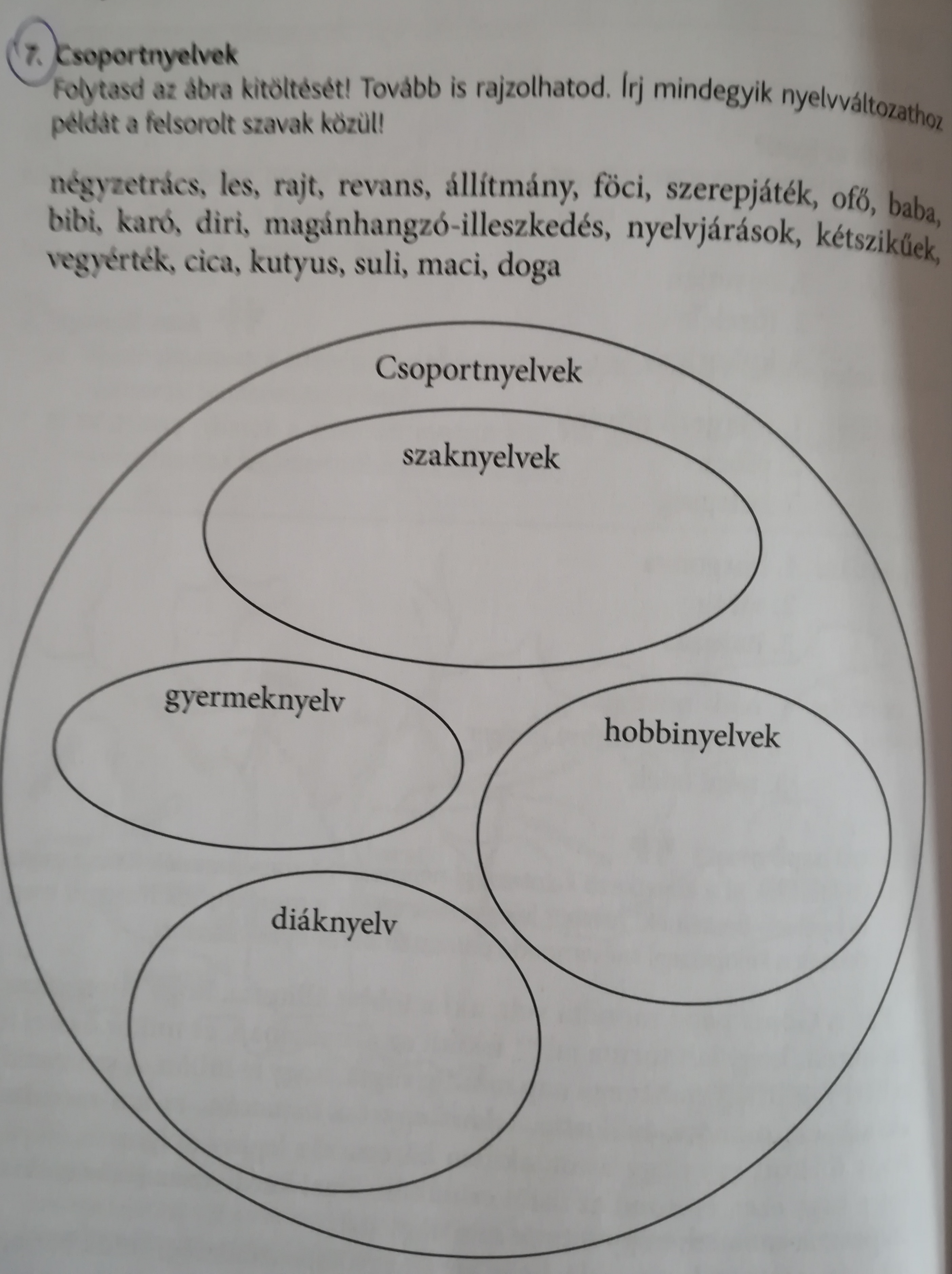 7. Csoportnyelvek
Folytasd az ábra kitöltését! Tovább is rajzolhatod. Írj mindegyik nyelvváltozathoz példát a felsorolt szavak közül!

négyzetrács, les, rajt, revans, állítmány, föci, szerepjáték, ofő, baba, bibi, karó, diri, magánhangzó-illeszkedés, nyelvjárások, kétszikűek, vegyérték, cica, kutyus, suli, maci, doga

Csoportnyelvek

szaknyelvek

gyermeknyelv

hobbinyelvek

diáknyelv